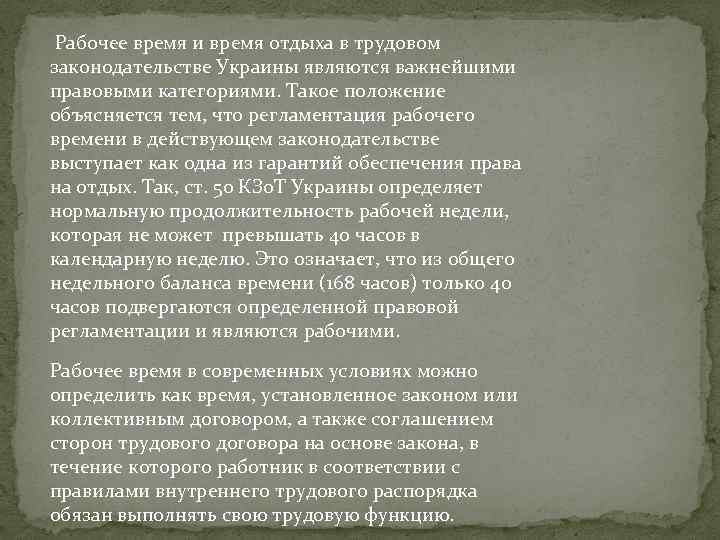 Рабочее время и время отдыха в трудовом законодательстве Украины являются важнейшими правовыми категориями. Такое положение объясняется тем, что регламентация рабочего времени в действующем законодательстве выступает как одна из гарантий обеспечения права на отдых. Так, ст. 50 КЗоТ Украины определяет нормальную продолжительность рабочей недели, которая не может превышать 40 часов в календарную неделю. Это означает, что из общего недельного баланса времени (168 часов) только 40 часов подвергаются определенной правовой регламентации и являются рабочими.

Рабочее время в современных условиях можно определить как время, установленное законом или коллективным договором, а также соглашением сторон трудового договора на основе закона, в течение которого работник в соответствии с правилами внутреннего трудового распорядка обязан выполнять свою трудовую функцию.